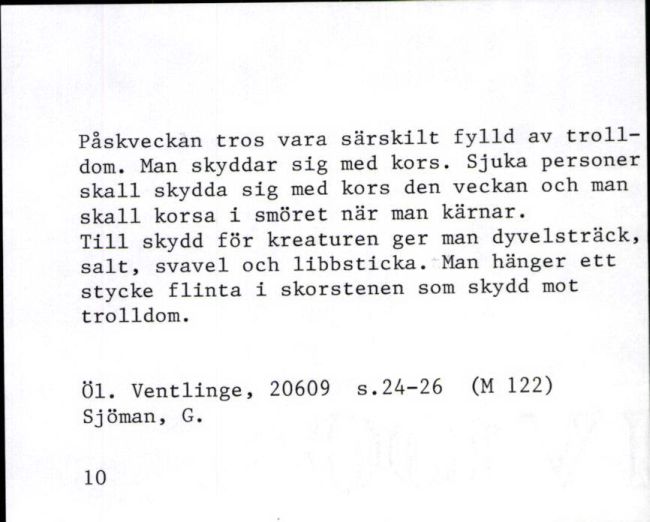 Påskveckan tros vara särskilt fylld av trolldom. Man skyddar sig med kors. Sjuka personer skall skydda sig med kors den veckan och man skall korsa i smöret när man kärnar.
Till skydd för kreaturen ger man dyvelsträck, salt, svavel och libbsticka. Man hänger ett stycke flinta i skorstenen som skydd mot trolldom.

Öl. Ventlinge, 20609 s.24-26 (M 122)
Sjöman, G.

10